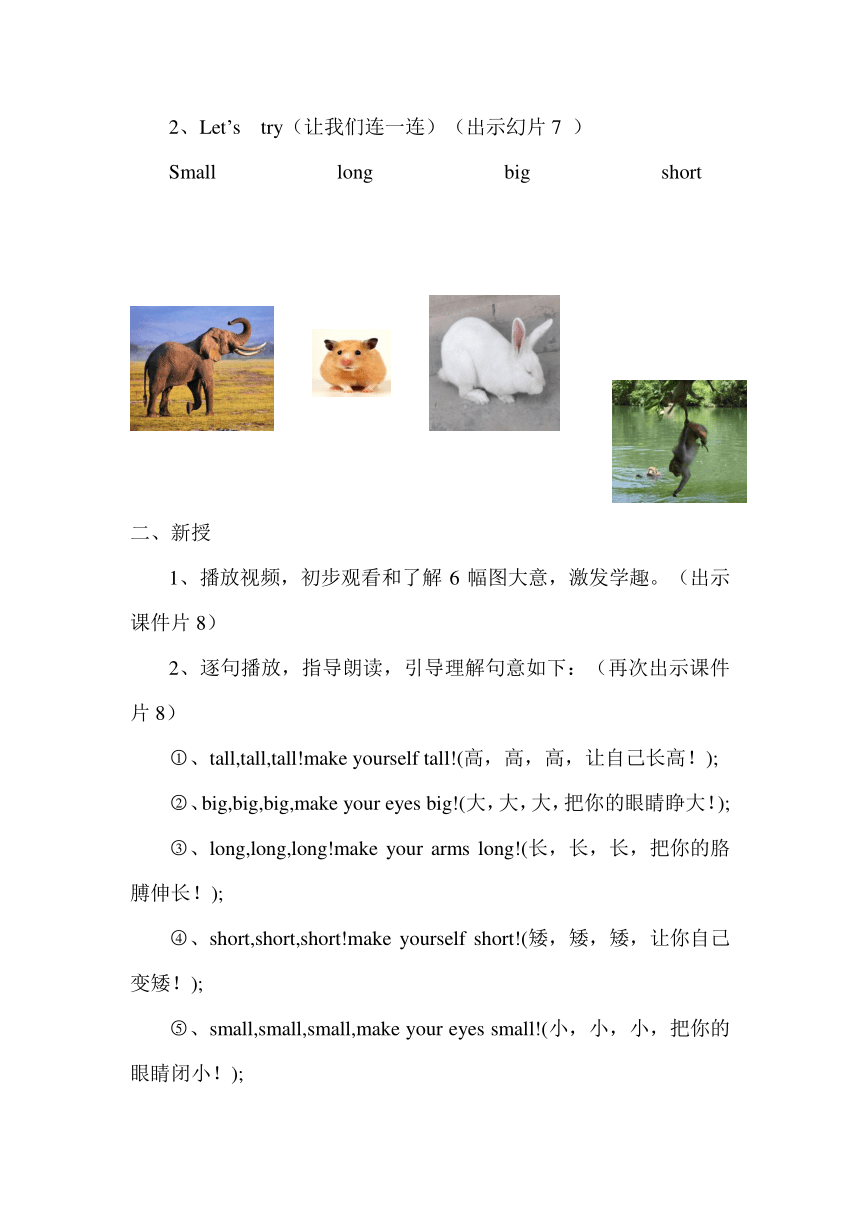 2、Let’s try（让我们连一连）（出示幻片 7 ）

Small long big short

二、新授

1、播放视频，初步观看和了解 6 幅图大意，激发学趣。（出示课件片 8）

2、逐句播放，指导朗读，引导理解句意如下：（再次出示课件片 8）

①、tall,tall,tall!make yourself tall!(高，高，高，让自己长高！);

②、big,big,big,make your eyes big!(大，大，大，把你的眼睛睁大！);

③、long,long,long!make your arms long!(长，长，长，把你的胳膊伸长！);

④、short,short,short!make yourself short!(矮，矮，矮，让你自己变矮！);

⑤、small,small,small,make your eyes small!(小，小，小，把你的眼睛闭小！);